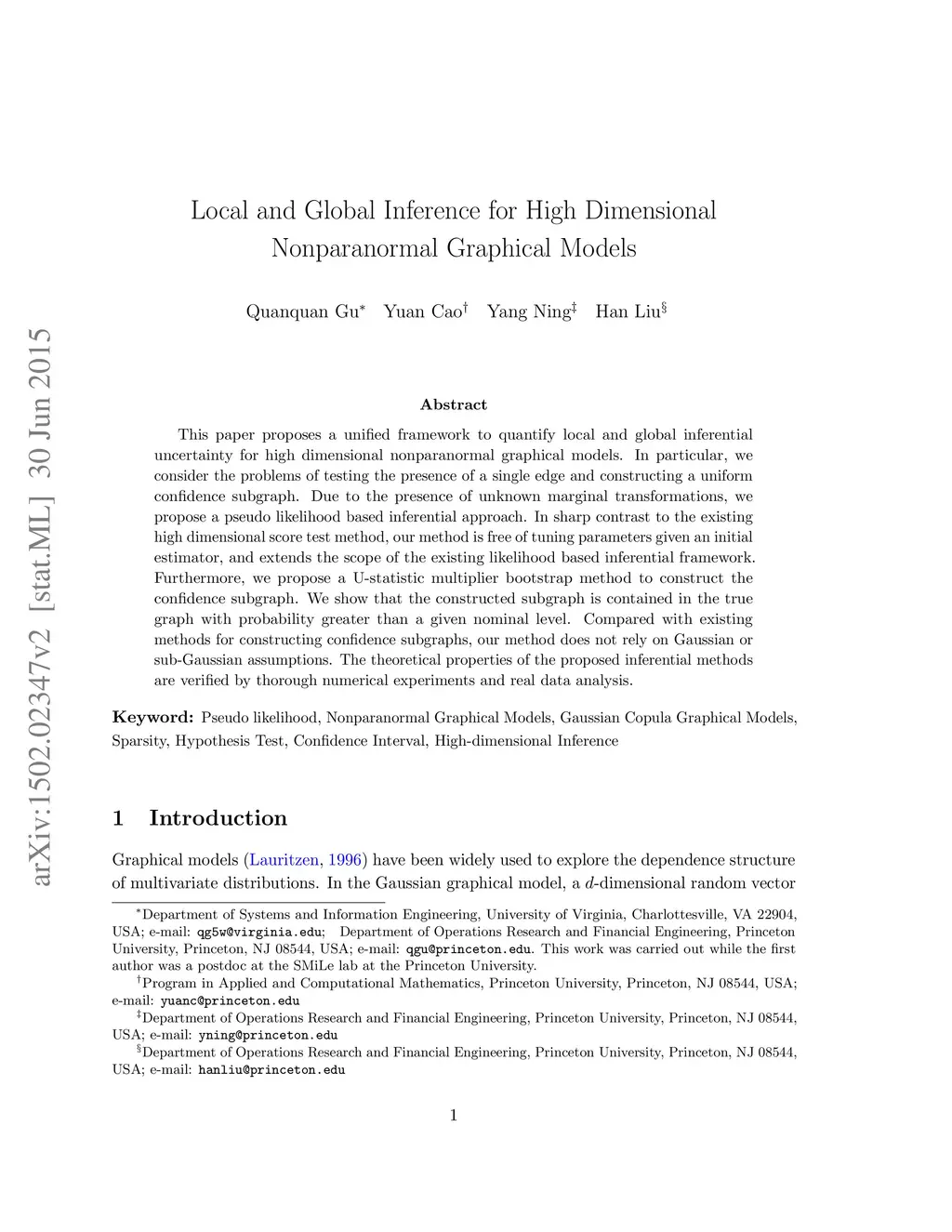 arXiv:1502.02347v2 [stat.ML] 30 Jun 2015

Local and Global Inference for High Dimensional Nonparanormal Graphical Models

Quanquan Gu$^*$ Yuan Cao$^\dagger$ Yang Ning$^\ddagger$ Han Liu$^\S$

Abstract

This paper proposes a unified framework to quantify local and global inferential uncertainty for high dimensional nonparanormal graphical models. In particular, we consider the problems of testing the presence of a single edge and constructing a uniform confidence subgraph. Due to the presence of unknown marginal transformations, we propose a pseudo likelihood based inferential approach. In sharp contrast to the existing high dimensional score test method, our method is free of tuning parameters given an initial estimator, and extends the scope of the existing likelihood based inferential framework. Furthermore, we propose a U-statistic multiplier bootstrap method to construct the confidence subgraph. We show that the constructed subgraph is contained in the true graph with probability greater than a given nominal level. Compared with existing methods for constructing confidence subgraphs, our method does not rely on Gaussian or sub-Gaussian assumptions. The theoretical properties of the proposed inferential methods are verified by thorough numerical experiments and real data analysis.

Keyword: Pseudo likelihood, Nonparanormal Graphical Models, Gaussian Copula Graphical Models, Sparsity, Hypothesis Test, Confidence Interval, High-dimensional Inference

1 Introduction

Graphical models (Lauritzen, 1996) have been widely used to explore the dependence structure of multivariate distributions. In the Gaussian graphical model, a $d$-dimensional random vector

$^*$Department of Systems and Information Engineering, University of Virginia, Charlottesville, VA 22904, USA; e-mail: qg5w@virginia.edu; Department of Operations Research and Financial Engineering, Princeton University, Princeton, NJ 08544, USA; e-mail: qgu@princeton.edu. This work was carried out while the first author was a postdoc at the SMiLe lab at the Princeton University.

$^\dagger$Program in Applied and Computational Mathematics, Princeton University, Princeton, NJ 08544, USA; e-mail: yuanc@princeton.edu

$^\ddagger$Department of Operations Research and Financial Engineering, Princeton University, Princeton, NJ 08544, USA; e-mail: yning@princeton.edu

$^\S$Department of Operations Research and Financial Engineering, Princeton University, Princeton, NJ 08544, USA; e-mail: hanliu@princeton.edu

1